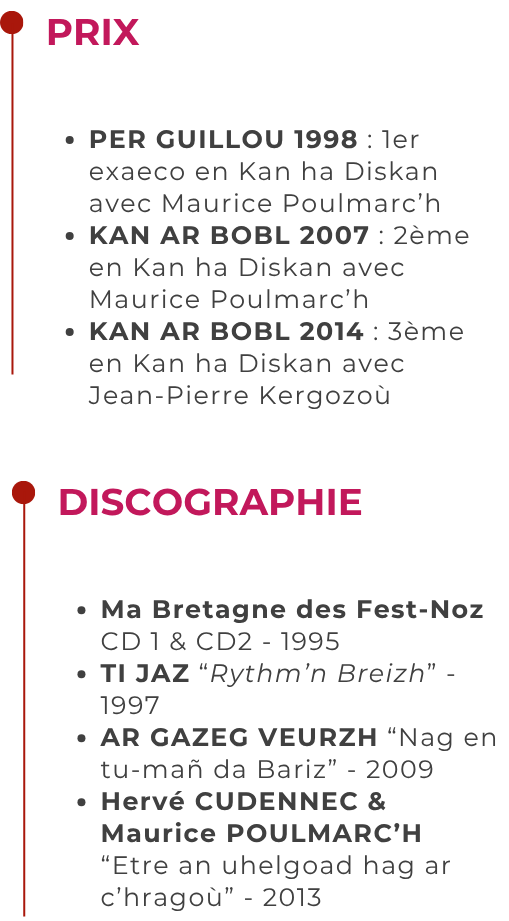 PRIX

• PER GUILLOU 1998 : 1er exaeco en Kan ha Diskan avec Maurice Poulmarc'h
• KAN AR BOBL 2007 : 2ème en Kan ha Diskan avec Maurice Poulmarc'h
• KAN AR BOBL 2014 : 3ème en Kan ha Diskan avec Jean-Pierre Kergozoù

DISCOGRAPHIE

• Ma Bretagne des Fest-Noz CD 1 & CD2 - 1995
• TI JAZ "Rythm'n Breizh" - 1997
• AR GAZEG VEURZH "Nag en tu-mañ da Bariz" - 2009
• Hervé CUDENNEC & Maurice POULMARC'H "Etre an uhelgoad hag ar c'hragoù" - 2013